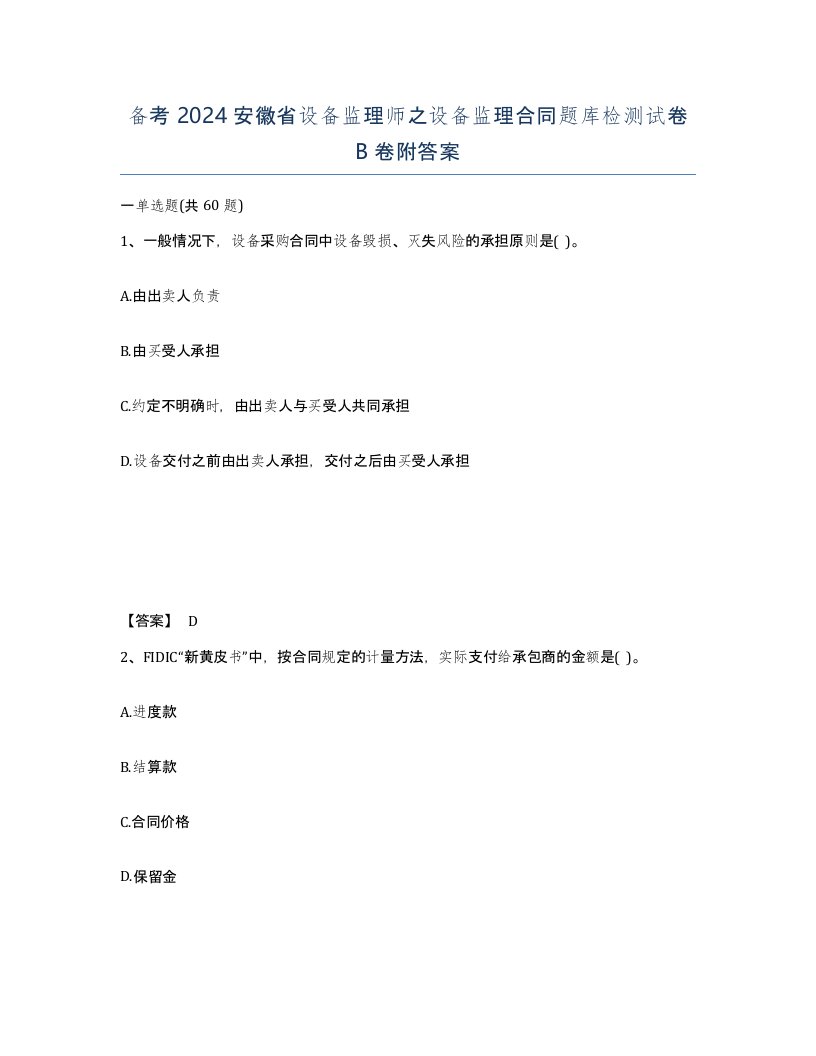 备考 2024 安徽省设备监理师之设备监理合同题库检测试卷 B 卷附答案

一单选题(共 60 题)

1、一般情况下，设备采购合同中设备毁损、灭失风险的承担原则是( )。

A.由出卖人负责

B.由买受人承担

C.约定不明确时，由出卖人与买受人共同承担

D.设备交付之前由出卖人承担，交付之后由买受人承担

【答案】 D

2、FIDIC“新黄皮书”中，按合同规定的计量方法，实际支付给承包商的金额是( )。

A.进度款

B.结算款

C.合同价格

D.保留金